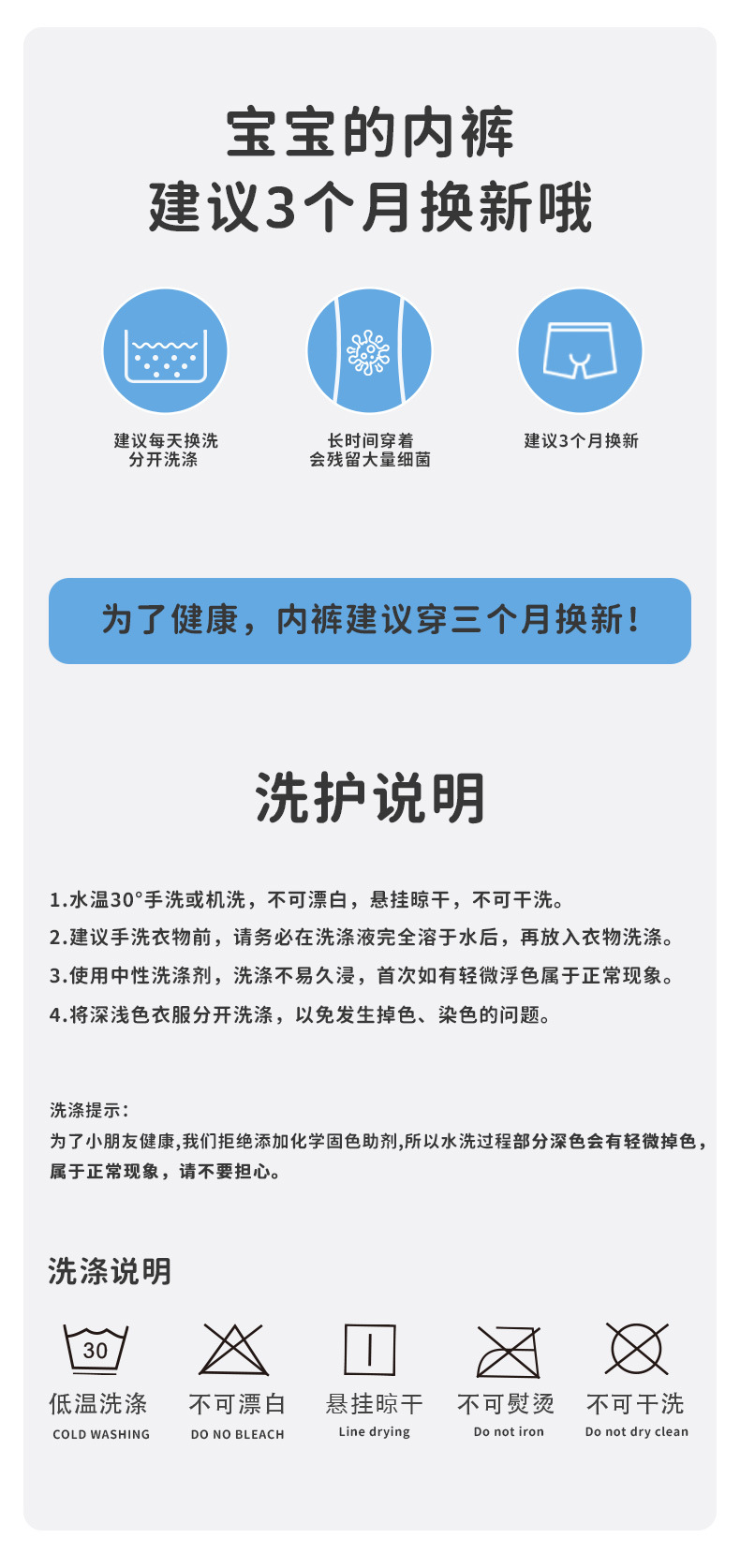 宝宝的内裤
建议3个月换新哦

建议每天换洗
分开洗涤

长时间穿着
会残留大量细菌

建议3个月换新

为了健康，内裤建议穿三个月换新！

洗护说明

1.水温30°手洗或机洗，不可漂白，悬挂晾干，不可干洗。
2.建议手洗衣物前，请务必在洗涤液完全溶于水后，再放入衣物洗涤。
3.使用中性洗涤剂，洗涤不易久浸，首次如有轻微浮色属于正常现象。
4.将深浅色衣服分开洗涤，以免发生掉色、染色的问题。

洗涤提示：
为了小朋友健康,我们拒绝添加化学固色助剂,所以水洗过程部分深色会有轻微掉色，属于正常现象，请不要担心。

洗涤说明

30
低温洗涤
COLD WASHING

不可漂白
DO NO BLEACH

悬挂晾干
Line drying

不可熨烫
Do not iron

不可干洗
Do not dry clean